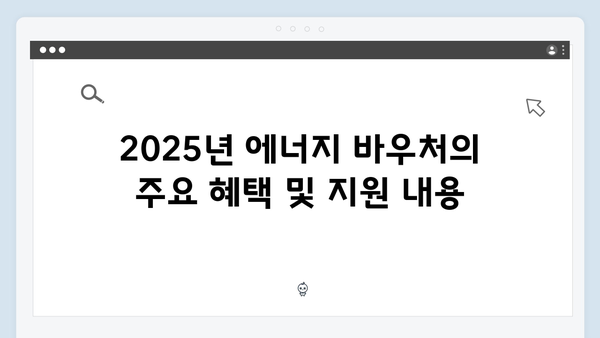 2025년 에너지 바우처의 주요 혜택 및 지원 내용